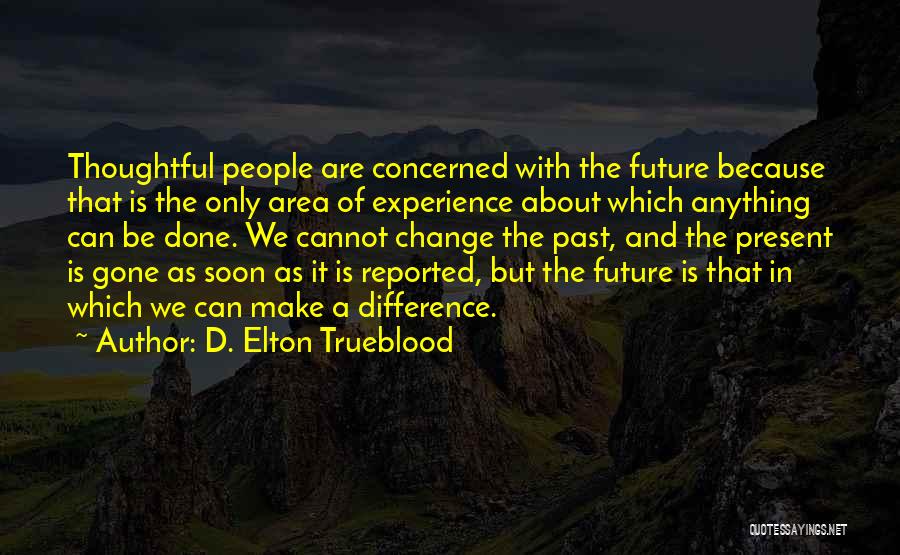 Thoughtful people are concerned with the future because that is the only area of experience about which anything can be done. We cannot change the past, and the present is gone as soon as it is reported, but the future is that in which we can make a difference.

~ Author: D. Elton Trueblood

QUOTESSAYINGS.NET